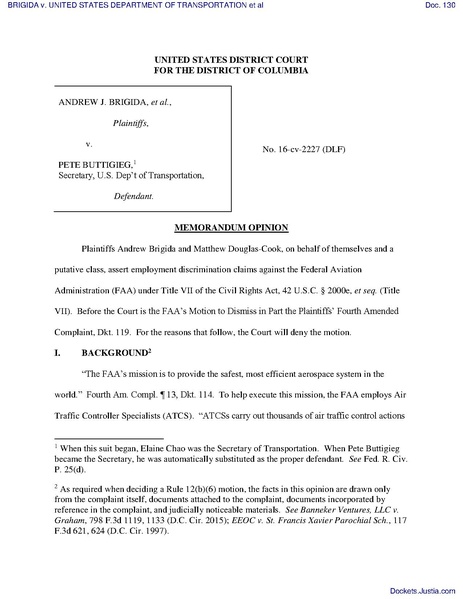 BRIGIDA v. UNITED STATES DEPARTMENT OF TRANSPORTATION et al

Doc. 130

UNITED STATES DISTRICT COURT
FOR THE DISTRICT OF COLUMBIA

ANDREW J. BRIGIDA, et al.,

Plaintiffs,

v.

PETE BUTTIGIEG,$^1$
Secretary, U.S. Dep't of Transportation,

Defendant.

No. 16-cv-2227 (DLF)

MEMORANDUM OPINION

Plaintiffs Andrew Brigida and Matthew Douglas-Cook, on behalf of themselves and a putative class, assert employment discrimination claims against the Federal Aviation Administration (FAA) under Title VII of the Civil Rights Act, 42 U.S.C. § 2000e, et seq. (Title VII). Before the Court is the FAA's Motion to Dismiss in Part the Plaintiffs' Fourth Amended Complaint, Dkt. 119. For the reasons that follow, the Court will deny the motion.

I. BACKGROUND$^2$

"The FAA's mission is to provide the safest, most efficient aerospace system in the world." Fourth Am. Compl. ¶ 13, Dkt. 114. To help execute this mission, the FAA employs Air Traffic Controller Specialists (ATCS). "ATCSs carry out thousands of air traffic control actions

$^1$ When this suit began, Elaine Chao was the Secretary of Transportation. When Pete Buttigieg became the Secretary, he was automatically substituted as the proper defendant. See Fed. R. Civ. P. 25(d).

$^2$ As required when deciding a Rule 12(b)(6) motion, the facts in this opinion are drawn only from the complaint itself, documents attached to the complaint, documents incorporated by reference in the complaint, and judicially noticeable materials. See Banneker Ventures, LLC v. Graham, 798 F.3d 1119, 1133 (D.C. Cir. 2015); EEOC v. St. Francis Xavier Parochial Sch., 117 F.3d 621, 624 (D.C. Cir. 1997).

Dockets.Justia.com